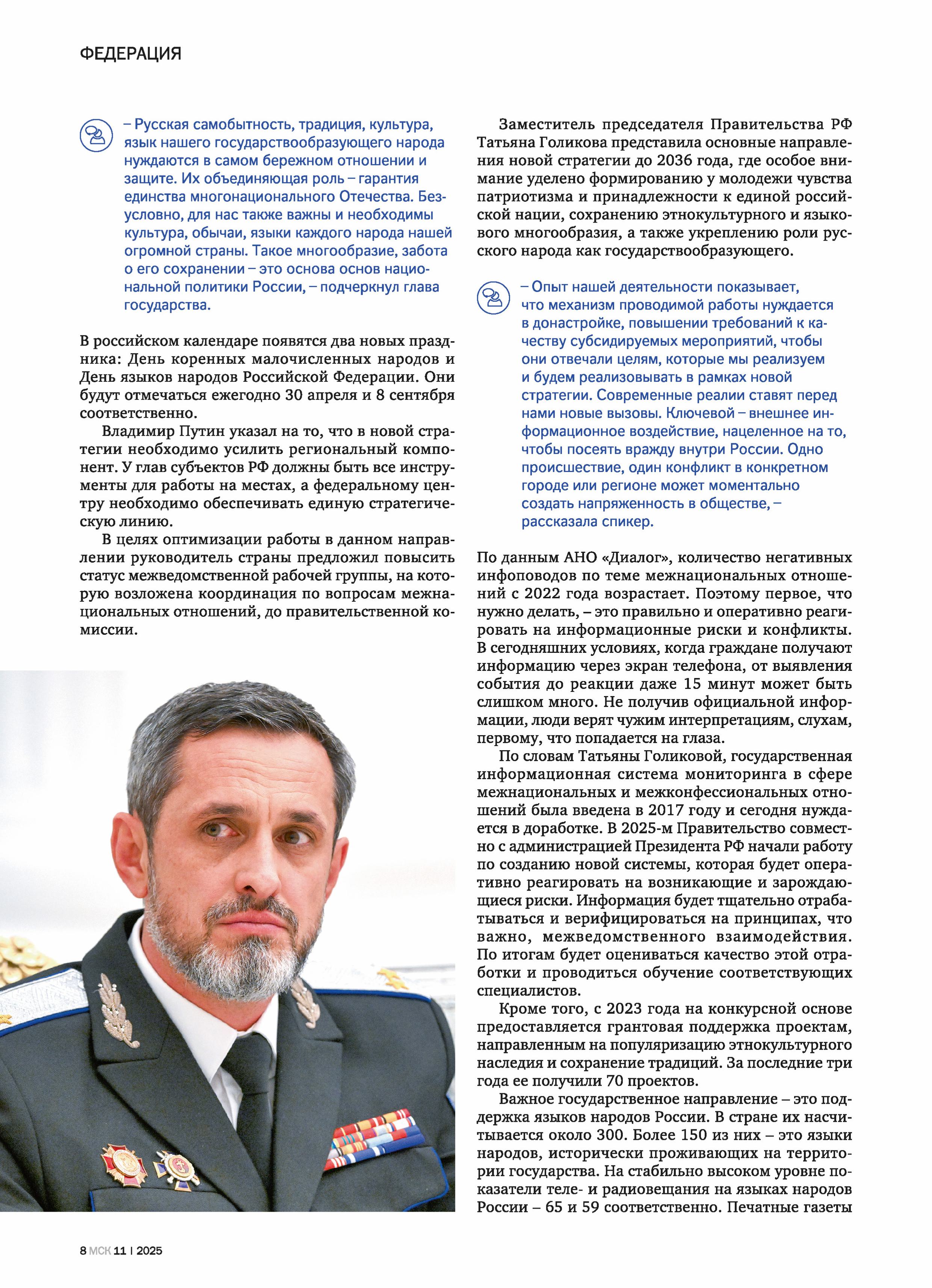 ФЕДЕРАЦИЯ

– Русская самобытность, традиция, культура, язык нашего государствообразующего народа нуждаются в самом бережном отношении и защите. Их объединяющая роль – гарантия единства многонационального Отечества. Безусловно, для нас также важны и необходимы культура, обычаи, языки каждого народа нашей огромной страны. Такое многообразие, забота о его сохранении – это основа основ национальной политики России, – подчеркнул глава государства.

В российском календаре появятся два новых праздника: День коренных малочисленных народов и День языков народов Российской Федерации. Они будут отмечаться ежегодно 30 апреля и 8 сентября соответственно.

Владимир Путин указал на то, что в новой стратегии необходимо усилить региональный компонент. У глав субъектов РФ должны быть все инструменты для работы на местах, а федеральному центру необходимо обеспечивать единую стратегическую линию.

В целях оптимизации работы в данном направлении руководитель страны предложил повысить статус межведомственной рабочей группы, на которую возложена координация по вопросам межнациональных отношений, до правительственной комиссии.

Заместитель председателя Правительства РФ Татьяна Голикова представила основные направления новой стратегии до 2036 года, где особое внимание уделено формированию у молодежи чувства патриотизма и принадлежности к единой российской нации, сохранению этнокультурного и языкового многообразия, а также укреплению роли русского народа как государствообразующего.

– Опыт нашей деятельности показывает, что механизм проводимой работы нуждается в донастройке, повышении требований к качеству субсидируемых мероприятий, чтобы они отвечали целям, которые мы реализуем и будем реализовывать в рамках новой стратегии. Современные реалии ставят перед нами новые вызовы. Ключевой – внешнее информационное воздействие, нацеленное на то, чтобы посеять вражду внутри России. Одно происшествие, один конфликт в конкретном городе или регионе может моментально создать напряженность в обществе, – рассказала спикер.

По данным АНО «Диалог», количество негативных инфоповодов по теме межнациональных отношений с 2022 года возрастает. Поэтому первое, что нужно делать, – это правильно и оперативно реагировать на информационные риски и конфликты. В сегодняшних условиях, когда граждане получают информацию через экран телефона, от выявления события до реакции даже 15 минут может быть слишком много. Не получив официальной информации, люди верят чужим интерпретациям, слухам, первому, что попадается на глаза.

По словам Татьяны Голиковой, государственная информационная система мониторинга в сфере межнациональных и межконфессиональных отношений была введена в 2017 году и сегодня нуждается в доработке. В 2025-м Правительство совместно с администрацией Президента РФ начали работу по созданию новой системы, которая будет оперативно реагировать на возникающие и зарождающиеся риски. Информация будет тщательно отрабатываться и верифицироваться на принципах, что важно, межведомственного взаимодействия. По итогам будет оцениваться качество этой отработки и проводиться обучение соответствующих специалистов.

Кроме того, с 2023 года на конкурсной основе предоставляется грантовая поддержка проектам, направленным на популяризацию этнокультурного наследия и сохранение традиций. За последние три года ее получили 70 проектов.

Важное государственное направление – это поддержка языков народов России. В стране их насчитывается около 300. Более 150 из них – это языки народов, исторически проживающих на территории государства. На стабильно высоком уровне показатели теле- и радиовещания на языках народов России – 65 и 59 соответственно. Печатные газеты

8 МСК 11 | 2025